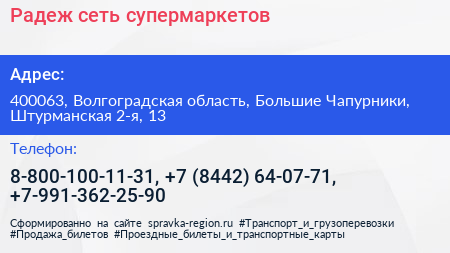 Радеж сеть супермаркетов

Адрес:

400063, Волгоградская область, Большие Чапурники, Штурманская 2-я, 13

Телефон:

8-800-100-11-31, +7 (8442) 64-07-71, +7-991-362-25-90

Сформированно на сайте spravka-region.ru #Транспорт_и_грузоперевозки #Продажа_билетов #Проездные_билеты_и_транспортные_карты